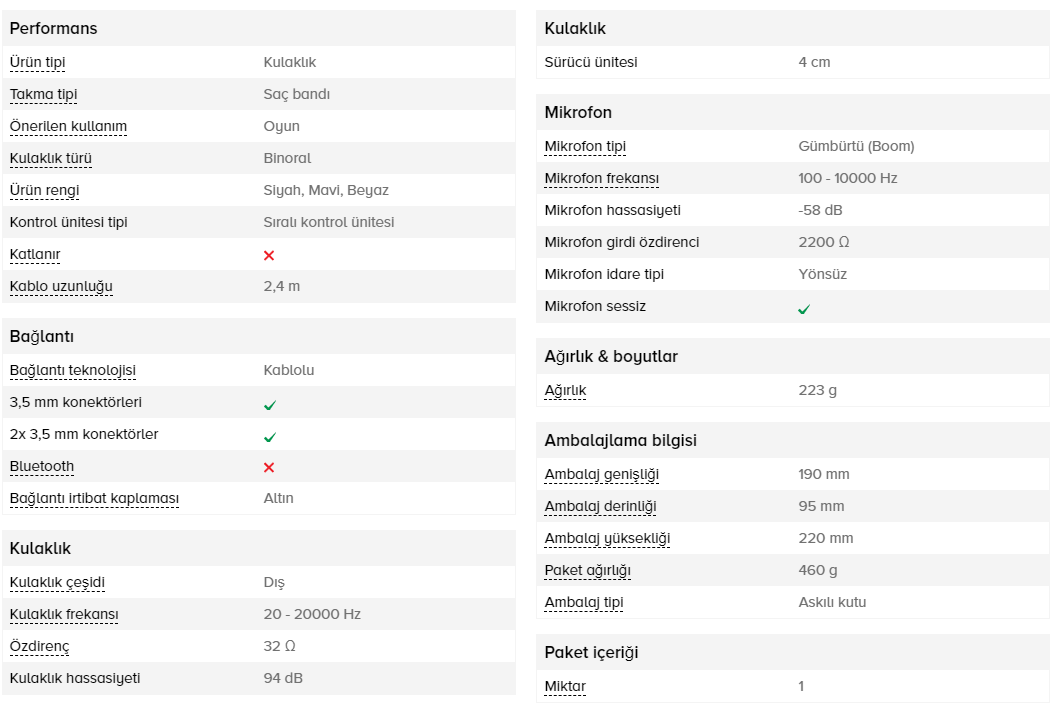 Performans

| | |
|---|---|
| Ürün tipi | Kulaklık |
| Takma tipi | Saç bandı |
| Önerilen kullanım | Oyun |
| Kulaklık türü | Binoral |
| Ürün rengi | Siyah, Mavi, Beyaz |
| Kontrol ünitesi tipi | Sıralı kontrol ünitesi |
| Katlanır | ✗ |
| Kablo uzunluğu | 2,4 m |

Bağlantı

| | |
|---|---|
| Bağlantı teknolojisi | Kablolu |
| 3,5 mm konektörleri | ✓ |
| 2x 3,5 mm konektörler | ✓ |
| Bluetooth | ✗ |
| Bağlantı irtibat kaplaması | Altın |

Kulaklık

| | |
|---|---|
| Kulaklık çeşidi | Dış |
| Kulaklık frekansı | 20 - 20000 Hz |
| Özdirenç | 32 Ω |
| Kulaklık hassasiyeti | 94 dB |

Kulaklık

| | |
|---|---|
| Sürücü ünitesi | 4 cm |

Mikrofon

| | |
|---|---|
| Mikrofon tipi | Gümbürtü (Boom) |
| Mikrofon frekansı | 100 - 10000 Hz |
| Mikrofon hassasiyeti | -58 dB |
| Mikrofon girdi özdirenci | 2200 Ω |
| Mikrofon idare tipi | Yönsüz |
| Mikrofon sessiz | ✓ |

Ağırlık & boyutlar

| | |
|---|---|
| Ağırlık | 223 g |

Ambalajlama bilgisi

| | |
|---|---|
| Ambalaj genişliği | 190 mm |
| Ambalaj derinliği | 95 mm |
| Ambalaj yüksekliği | 220 mm |
| Paket ağırlığı | 460 g |
| Ambalaj tipi | Askılı kutu |

Paket içeriği

| | |
|---|---|
| Miktar | 1 |